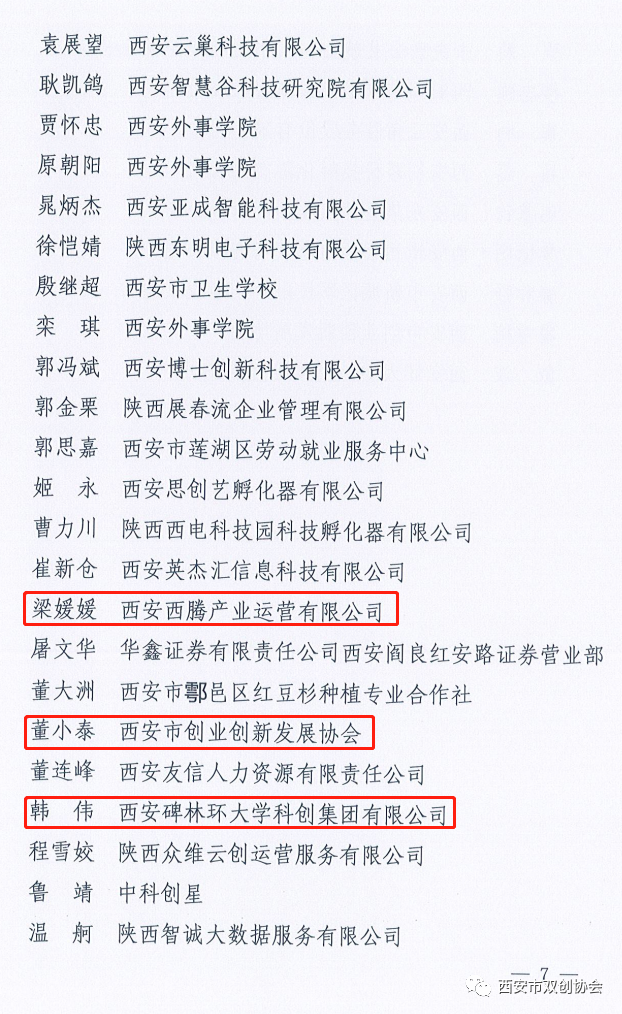 袁展望 西安云巢科技有限公司

耿凯鸽 西安智慧谷科技研究院有限公司

贾怀忠 西安外事学院

原朝阳 西安外事学院

晁炳杰 西安亚成智能科技有限公司

徐恺婧 陕西东明电子科技有限公司

殷继超 西安市卫生学校

栾 琪 西安外事学院

郭冯斌 西安博士创新科技有限公司

郭金栗 陕西展春流企业管理有限公司

郭思嘉 西安市莲湖区劳动就业服务中心

姬 永 西安思创艺孵化器有限公司

曹力川 陕西西电科技园科技孵化器有限公司

崔新仓 西安英杰汇信息科技有限公司

梁媛媛 西安西腾产业运营有限公司

屠文华 华鑫证券有限责任公司西安阎良红安路证券营业部

董大洲 西安市鄠邑区红豆杉种植专业合作社

董小泰 西安市创业创新发展协会

董连峰 西安友信人力资源有限责任公司

韩 伟 西安碑林环大学科创集团有限公司

程雪姣 陕西众维云创运营服务有限公司

鲁 靖 中科创星

温 舸 陕西智诚大数据服务有限公司

— 7 —

西安市双创协会